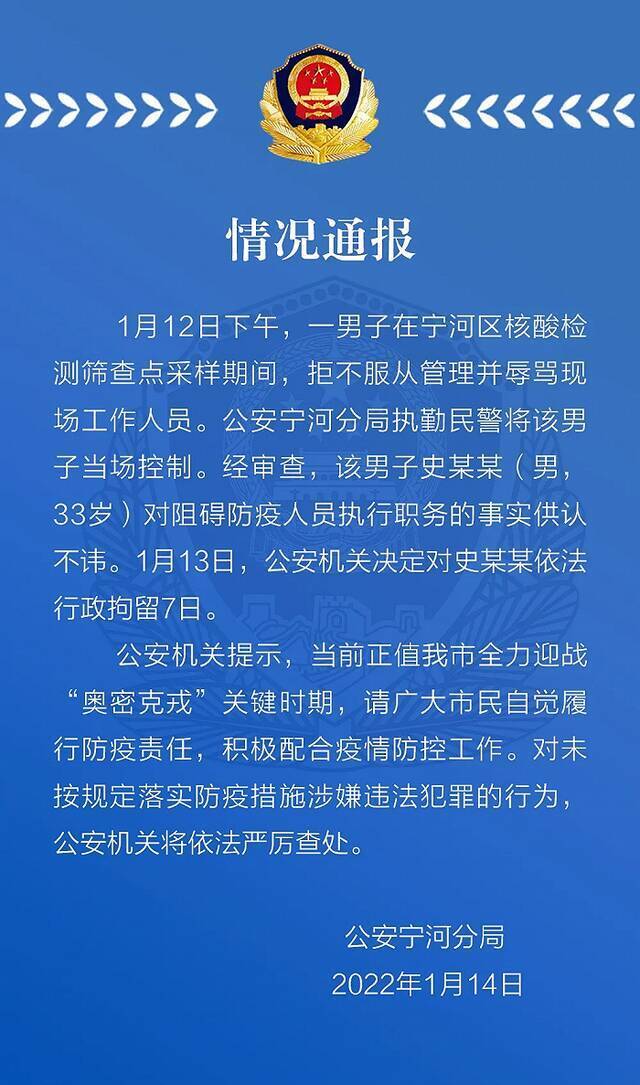 情况通报

1月12日下午，一男子在宁河区核酸检测筛查点采样期间，拒不服从管理并辱骂现场工作人员。公安宁河分局执勤民警将该男子当场控制。经审查，该男子史某某（男，33岁）对阻碍防疫人员执行职务的事实供认不讳。1月13日，公安机关决定对史某某依法行政拘留7日。

公安机关提示，当前正值我市全力迎战“奥密克戎”关键时期，请广大市民自觉履行防疫责任，积极配合疫情防控工作。对未按规定落实防疫措施涉嫌违法犯罪的行为，公安机关将依法严厉查处。

公安宁河分局
2022年1月14日